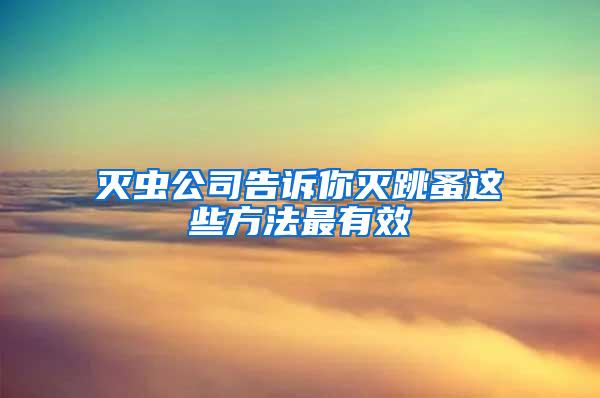 灭虫公司告诉你灭跳蚤这些方法最有效